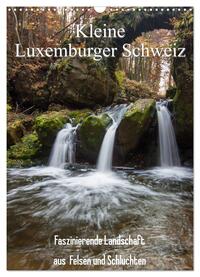 Kleine
Luxemburger Schweiz

Faszinierende Landschaft
aus Felsen und Schluchten